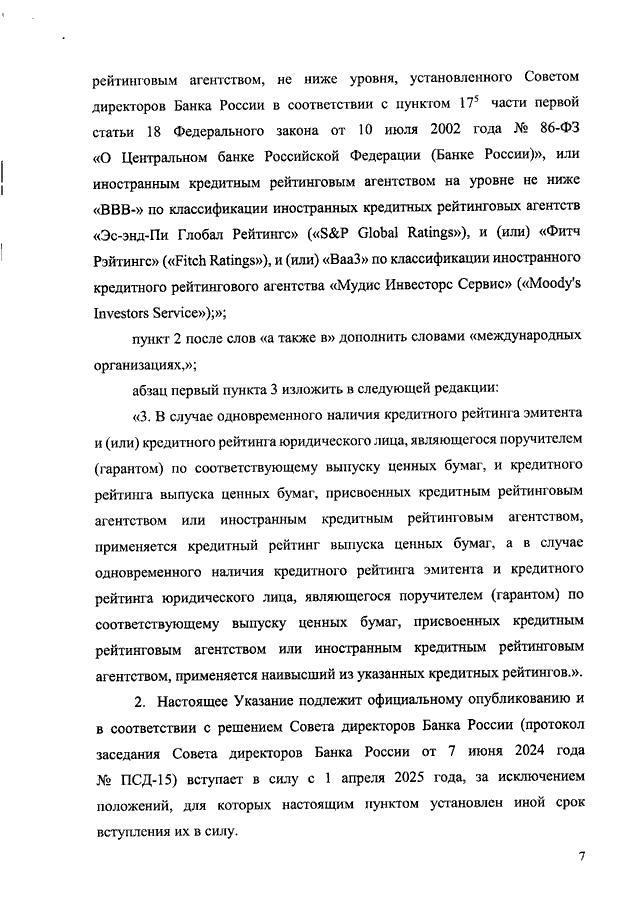 рейтинговым агентством, не ниже уровня, установленного Советом директоров Банка России в соответствии с пунктом $17^5$ части первой статьи 18 Федерального закона от 10 июля 2002 года № 86-ФЗ «О Центральном банке Российской Федерации (Банке России)», или иностранным кредитным рейтинговым агентством на уровне не ниже «BBB-» по классификации иностранных кредитных рейтинговых агентств «Эс-энд-Пи Глобал Рейтингс» («S&P Global Ratings»), и (или) «Фитч Рэйтингс» («Fitch Ratings»), и (или) «Baa3» по классификации иностранного кредитного рейтингового агентства «Мудис Инвесторс Сервис» («Moody's Investors Service»);»;

пункт 2 после слов «а также в» дополнить словами «международных организациях,»;

абзац первый пункта 3 изложить в следующей редакции:

«3. В случае одновременного наличия кредитного рейтинга эмитента и (или) кредитного рейтинга юридического лица, являющегося поручителем (гарантом) по соответствующему выпуску ценных бумаг, и кредитного рейтинга выпуска ценных бумаг, присвоенных кредитным рейтинговым агентством или иностранным кредитным рейтинговым агентством, применяется кредитный рейтинг выпуска ценных бумаг, а в случае одновременного наличия кредитного рейтинга эмитента и кредитного рейтинга юридического лица, являющегося поручителем (гарантом) по соответствующему выпуску ценных бумаг, присвоенных кредитным рейтинговым агентством или иностранным кредитным рейтинговым агентством, применяется наивысший из указанных кредитных рейтингов.».

2. Настоящее Указание подлежит официальному опубликованию и в соответствии с решением Совета директоров Банка России (протокол заседания Совета директоров Банка России от 7 июня 2024 года № ПСД-15) вступает в силу с 1 апреля 2025 года, за исключением положений, для которых настоящим пунктом установлен иной срок вступления их в силу.

7